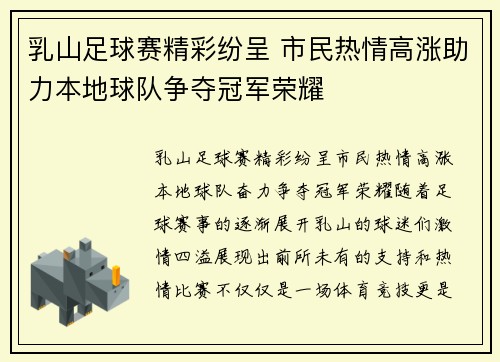 乳山足球赛精彩纷呈 市民热情高涨助力本地球队争夺冠军荣耀

乳山足球赛精彩纷呈市民热情高涨本地球队奋力争夺冠军荣耀随着足球赛事的逐渐展开乳山的球迷们激情四溢展现出前所未有的支持和热情比赛不仅仅是一场体育竞技更是